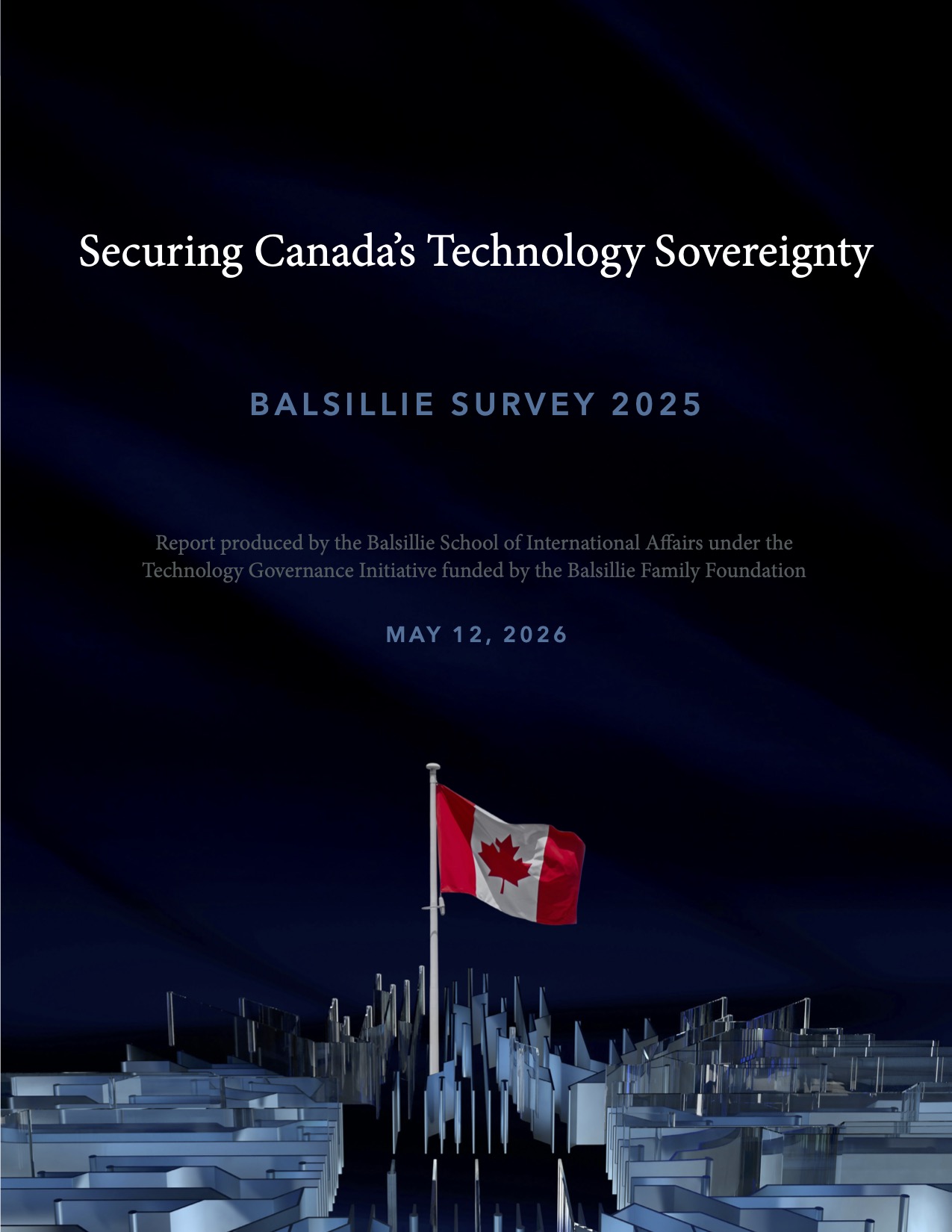 Securing Canada's Technology Sovereignty

BALSILLIE SURVEY 2025

Report produced by the Balsillie School of International Affairs under the Technology Governance Initiative funded by the Balsillie Family Foundation

MAY 12, 2026